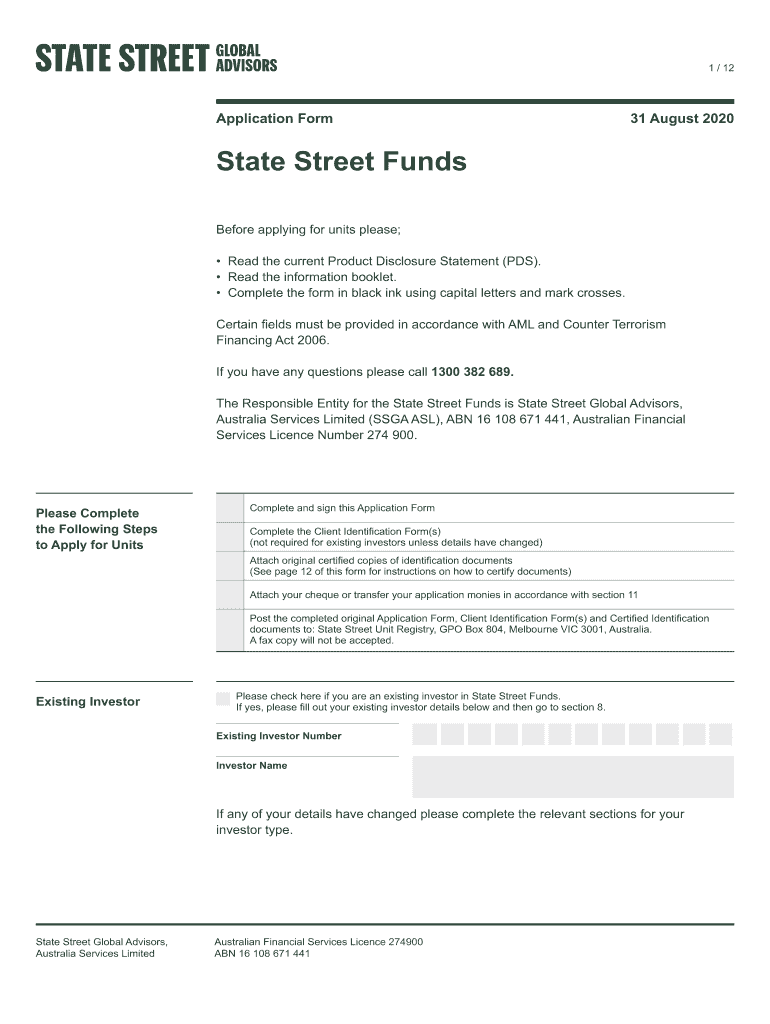 STATE STREET GLOBAL ADVISORS

1 / 12

Application Form

31 August 2020

State Street Funds

Before applying for units please;

• Read the current Product Disclosure Statement (PDS).
• Read the information booklet.
• Complete the form in black ink using capital letters and mark crosses.

Certain fields must be provided in accordance with AML and Counter Terrorism Financing Act 2006.

If you have any questions please call 1300 382 689.

The Responsible Entity for the State Street Funds is State Street Global Advisors, Australia Services Limited (SSGA ASL), ABN 16 108 671 441, Australian Financial Services Licence Number 274 900.

Please Complete the Following Steps to Apply for Units

Complete and sign this Application Form

Complete the Client Identification Form(s)
(not required for existing investors unless details have changed)

Attach original certified copies of identification documents
(See page 12 of this form for instructions on how to certify documents)

Attach your cheque or transfer your application monies in accordance with section 11

Post the completed original Application Form, Client Identification Form(s) and Certified Identification documents to: State Street Unit Registry, GPO Box 804, Melbourne VIC 3001, Australia.
A fax copy will not be accepted.

Existing Investor

Please check here if you are an existing investor in State Street Funds.
If yes, please fill out your existing investor details below and then go to section 8.

Existing Investor Number

Investor Name

If any of your details have changed please complete the relevant sections for your investor type.

State Street Global Advisors, Australia Services Limited

Australian Financial Services Licence 274900
ABN 16 108 671 441